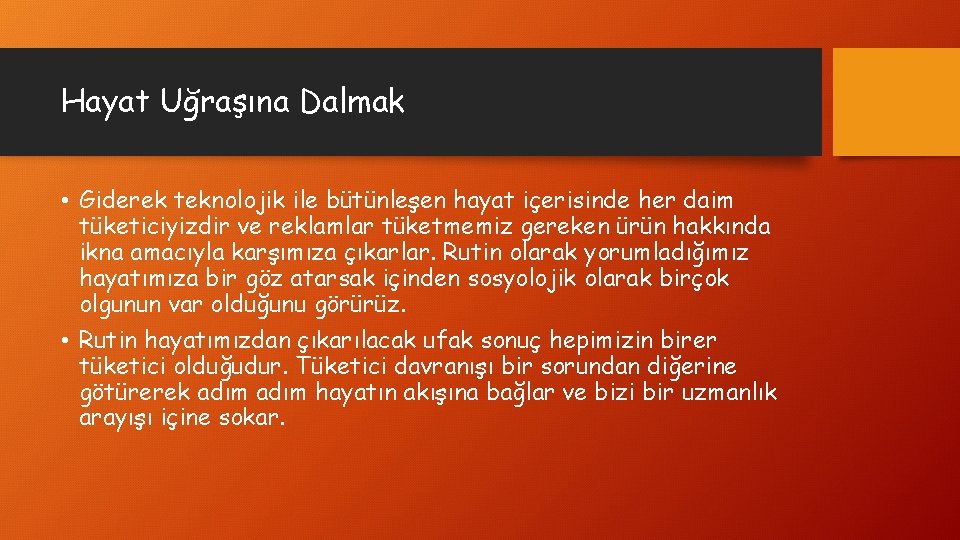 Hayat Uğraşına Dalmak

• Giderek teknolojik ile bütünleşen hayat içerisinde her daim tüketiciyizdir ve reklamlar tüketmemiz gereken ürün hakkında ikna amacıyla karşımıza çıkarlar. Rutin olarak yorumladığımız hayatımıza bir göz atarsak içinden sosyolojik olarak birçok olgunun var olduğunu görürüz.

• Rutin hayatımızdan çıkarılacak ufak sonuç hepimizin birer tüketici olduğudur. Tüketici davranışı bir sorundan diğerine götürerek adım adım hayatın akışına bağlar ve bizi bir uzmanlık arayışı içine sokar.